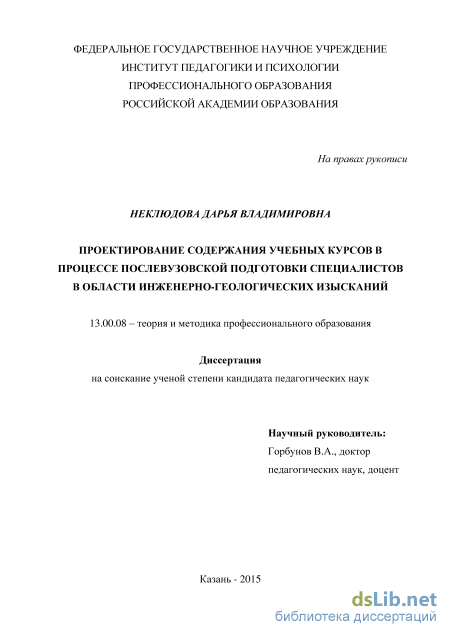 ФЕДЕРАЛЬНОЕ ГОСУДАРСТВЕННОЕ НАУЧНОЕ УЧРЕЖДЕНИЕ
ИНСТИТУТ ПЕДАГОГИКИ И ПСИХОЛОГИИ
ПРОФЕССИОНАЛЬНОГО ОБРАЗОВАНИЯ
РОССИЙСКОЙ АКАДЕМИИ ОБРАЗОВАНИЯ

На правах рукописи

НЕКЛЮДОВА ДАРЬЯ ВЛАДИМИРОВНА

ПРОЕКТИРОВАНИЕ СОДЕРЖАНИЯ УЧЕБНЫХ КУРСОВ В ПРОЦЕССЕ ПОСЛЕВУЗОВСКОЙ ПОДГОТОВКИ СПЕЦИАЛИСТОВ В ОБЛАСТИ ИНЖЕНЕРНО-ГЕОЛОГИЧЕСКИХ ИЗЫСКАНИЙ

13.00.08 – теория и методика профессионального образования

Диссертация
на соискание ученой степени кандидата педагогических наук

Научный руководитель:
Горбунов В.А., доктор педагогических наук, доцент

Казань - 2015

dsLib.net
библиотека диссертаций